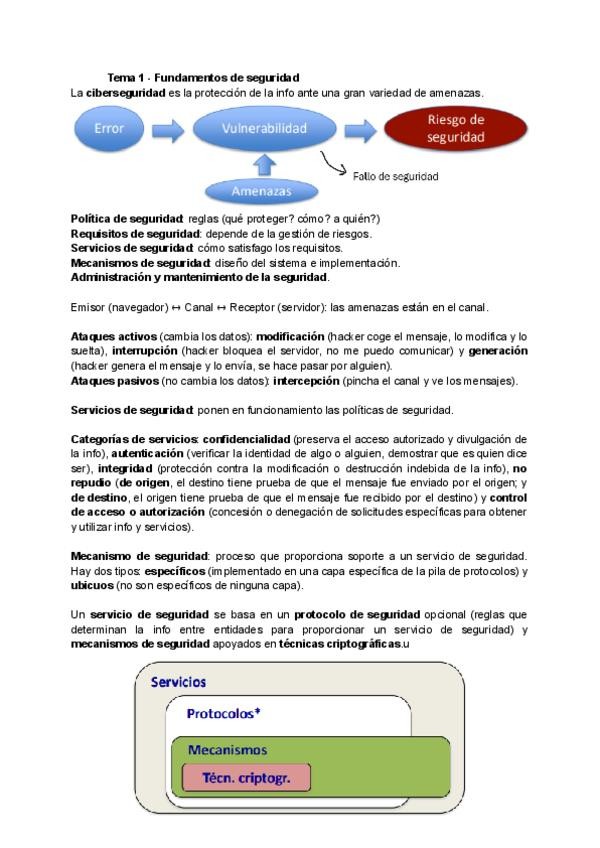 Tema 1 - Fundamentos de seguridad

La ciberseguridad es la protección de la info ante una gran variedad de amenazas.

Error

Vulnerabilidad

Riesgo de seguridad

Amenazas

Fallo de seguridad

Política de seguridad: reglas (qué proteger? cómo? a quién?)
Requisitos de seguridad: depende de la gestión de riesgos.
Servicios de seguridad: cómo satisfago los requisitos.
Mecanismos de seguridad: diseño del sistema e implementación.
Administración y mantenimiento de la seguridad.

Emisor (navegador) ↔ Canal ↔ Receptor (servidor): las amenazas están en el canal.

Ataques activos (cambia los datos): modificación (hacker coge el mensaje, lo modifica y lo suelta), interrupción (hacker bloquea el servidor, no me puedo comunicar) y generación (hacker genera el mensaje y lo envía, se hace pasar por alguien).
Ataques pasivos (no cambia los datos): intercepción (pincha el canal y ve los mensajes).

Servicios de seguridad: ponen en funcionamiento las políticas de seguridad.

Categorías de servicios: confidencialidad (preserva el acceso autorizado y divulgación de la info), autenticación (verificar la identidad de algo o alguien, demostrar que es quien dice ser), integridad (protección contra la modificación o destrucción indebida de la info), no repudio (de origen, el destino tiene prueba de que el mensaje fue enviado por el origen; y de destino, el origen tiene prueba de que el mensaje fue recibido por el destino) y control de acceso o autorización (concesión o denegación de solicitudes específicas para obtener y utilizar info y servicios).

Mecanismo de seguridad: proceso que proporciona soporte a un servicio de seguridad. Hay dos tipos: específicos (implementado en una capa específica de la pila de protocolos) y ubicuos (no son específicos de ninguna capa).

Un servicio de seguridad se basa en un protocolo de seguridad opcional (reglas que determinan la info entre entidades para proporcionar un servicio de seguridad) y mecanismos de seguridad apoyados en técnicas criptográficas.u

Servicios

Protocolos*

Mecanismos

Técn. criptogr.